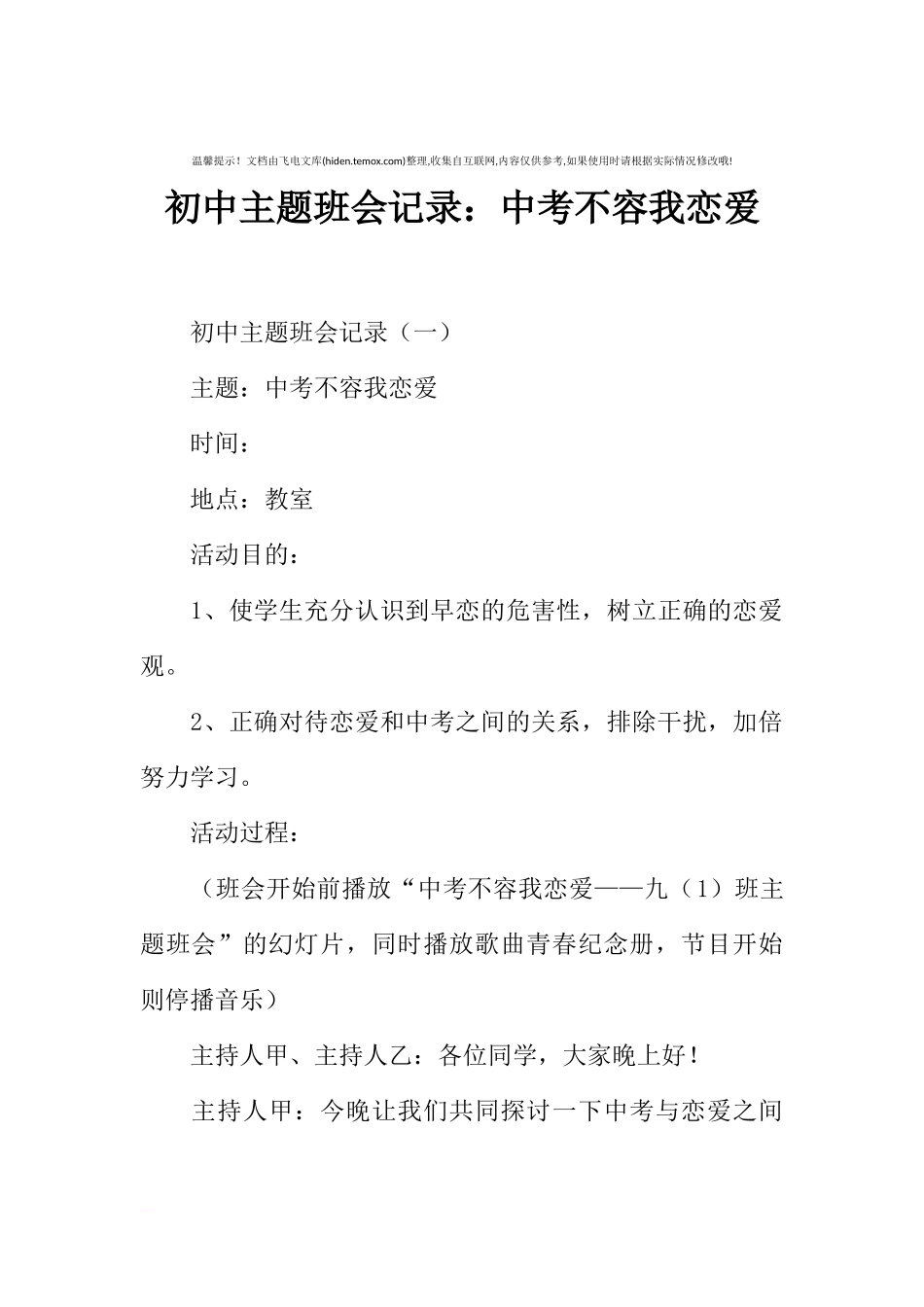 温馨提示！文档由飞电文库(hiden.temox.com)整理,收集自互联网,内容仅供参考,如果使用时请根据实际情况修改哦!

初中主题班会记录：中考不容我恋爱

初中主题班会记录（一）

主题：中考不容我恋爱

时间：

地点：教室

活动目的：

1、使学生充分认识到早恋的危害性，树立正确的恋爱观。

2、正确对待恋爱和中考之间的关系，排除干扰，加倍努力学习。

活动过程：

（班会开始前播放“中考不容我恋爱——九（1）班主题班会”的幻灯片，同时播放歌曲青春纪念册，节目开始则停播音乐）

主持人甲、主持人乙：各位同学，大家晚上好！

主持人甲：今晚让我们共同探讨一下中考与恋爱之间